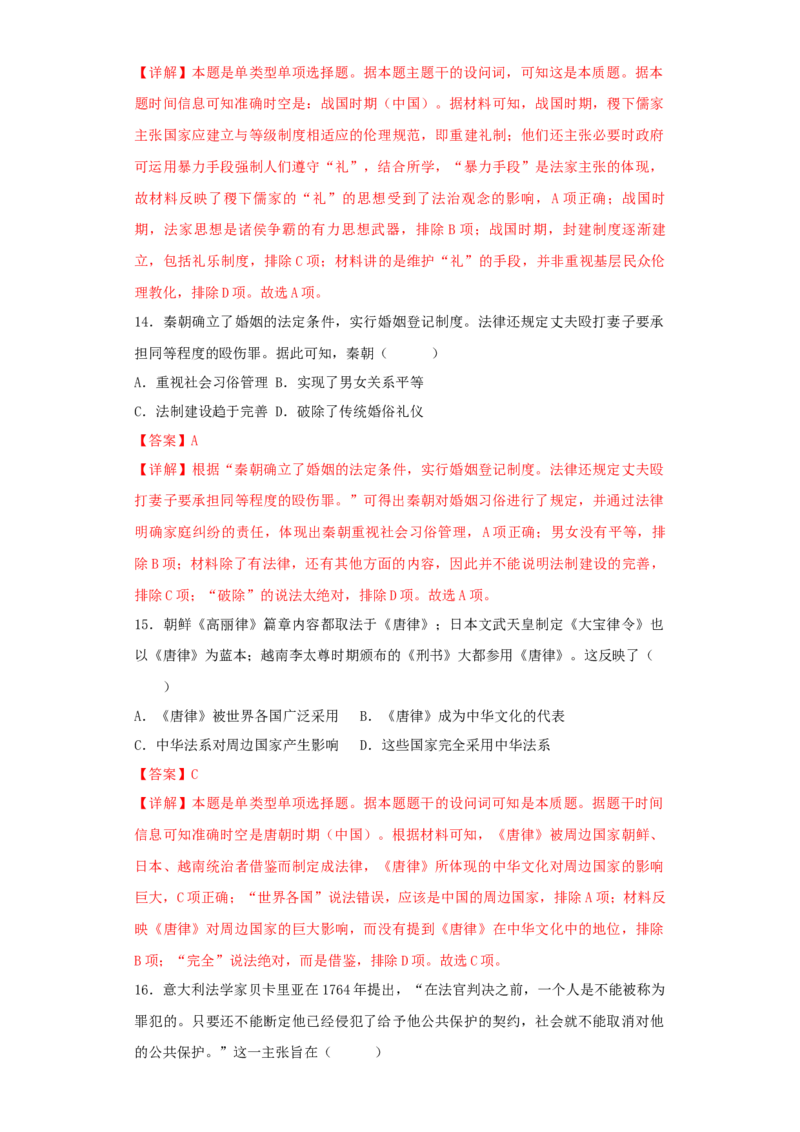 【详解】本题是单类型单项选择题。据本题主题干的设问词，可知这是本质题。据本题时间信息可知准确时空是：战国时期（中国）。据材料可知，战国时期，稷下儒家主张国家应建立与等级制度相适应的伦理规范，即重建礼制；他们还主张必要时政府可运用暴力手段强制人们遵守“礼”，结合所学，“暴力手段”是法家主张的体现，故材料反映了稷下儒家的“礼”的思想受到了法治观念的影响，A项正确；战国时期，法家思想是诸侯争霸的有力思想武器，排除B项；战国时期，封建制度逐渐建立，包括礼乐制度，排除C项；材料讲的是维护“礼”的手段，并非重视基层民众伦理教化，排除D项。故选A项。

14．秦朝确立了婚姻的法定条件，实行婚姻登记制度。法律还规定丈夫殴打妻子要承担同等程度的殴伤罪。据此可知，秦朝（　　）

A．重视社会习俗管理 B．实现了男女关系平等

C．法制建设趋于完善 D．破除了传统婚俗礼仪

【答案】A

【详解】根据“秦朝确立了婚姻的法定条件，实行婚姻登记制度。法律还规定丈夫殴打妻子要承担同等程度的殴伤罪。”可得出秦朝对婚姻习俗进行了规定，并通过法律明确家庭纠纷的责任，体现出秦朝重视社会习俗管理，A项正确；男女没有平等，排除B项；材料除了有法律，还有其他方面的内容，因此并不能说明法制建设的完善，排除C项；“破除”的说法太绝对，排除D项。故选A项。

15．朝鲜《高丽律》篇章内容都取法于《唐律》；日本文武天皇制定《大宝律令》也以《唐律》为蓝本；越南李太尊时期颁布的《刑书》大都参用《唐律》。这反映了（　　）

A．《唐律》被世界各国广泛采用　B．《唐律》成为中华文化的代表

C．中华法系对周边国家产生影响　D．这些国家完全采用中华法系

【答案】C

【详解】本题是单类型单项选择题。据本题题干的设问词可知是本质题。据题干时间信息可知准确时空是唐朝时期（中国）。根据材料可知，《唐律》被周边国家朝鲜、日本、越南统治者借鉴而制定成法律，《唐律》所体现的中华文化对周边国家的影响巨大，C项正确；“世界各国”说法错误，应该是中国的周边国家，排除A项；材料反映《唐律》对周边国家的巨大影响，而没有提到《唐律》在中华文化中的地位，排除B项；“完全”说法绝对，而是借鉴，排除D项。故选C项。

16．意大利法学家贝卡里亚在1764年提出，“在法官判决之前，一个人是不能被称为罪犯的。只要还不能断定他已经侵犯了给予他公共保护的契约，社会就不能取消对他的公共保护。”这一主张旨在（　　）